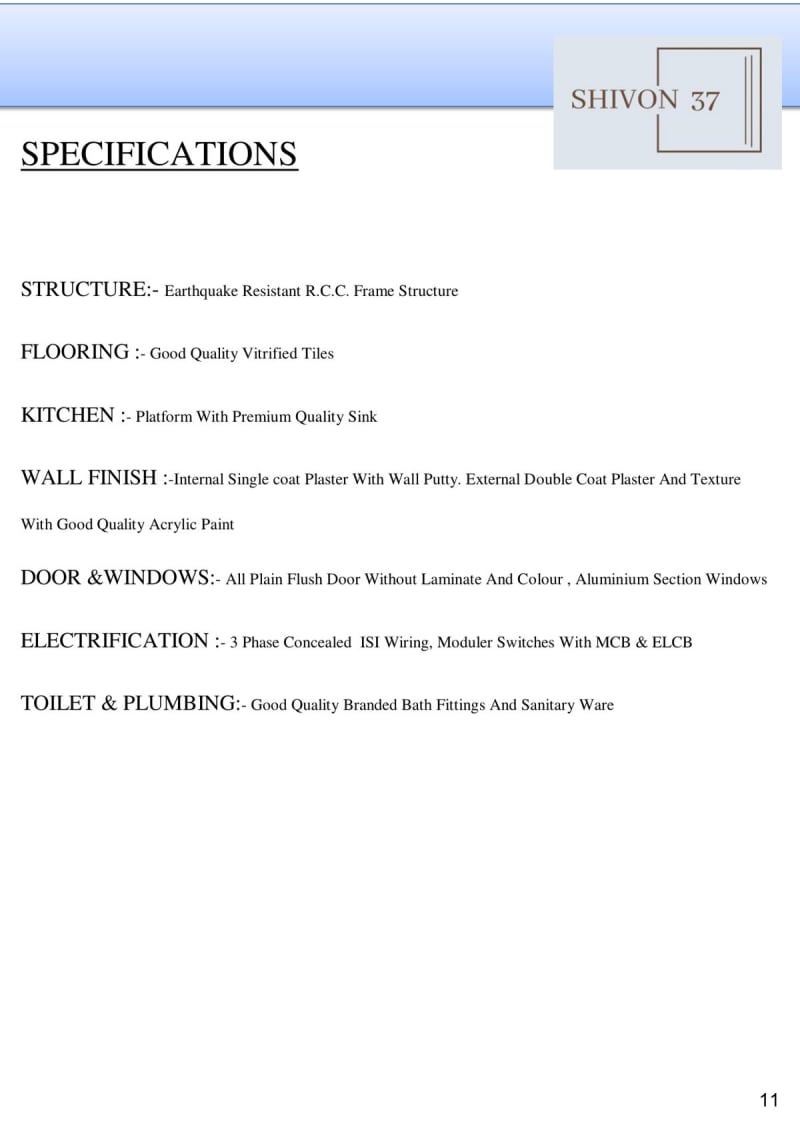 SHIVON 37

SPECIFICATIONS

STRUCTURE:- Earthquake Resistant R.C.C. Frame Structure

FLOORING :- Good Quality Vitrified Tiles

KITCHEN :- Platform With Premium Quality Sink

WALL FINISH :-Internal Single coat Plaster With Wall Putty. External Double Coat Plaster And Texture With Good Quality Acrylic Paint

DOOR &WINDOWS:- All Plain Flush Door Without Laminate And Colour , Aluminium Section Windows

ELECTRIFICATION :- 3 Phase Concealed ISI Wiring, Moduler Switches With MCB & ELCB

TOILET & PLUMBING:- Good Quality Branded Bath Fittings And Sanitary Ware

11